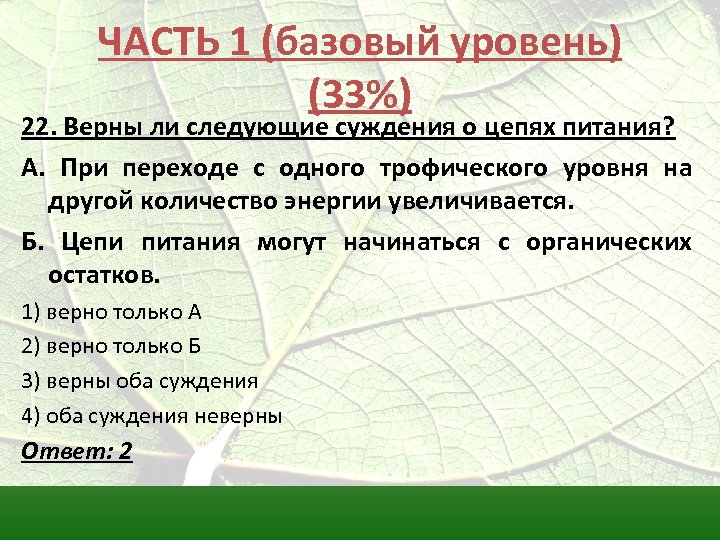 ЧАСТЬ 1 (базовый уровень) (33%)

22. Верны ли следующие суждения о цепях питания?

А. При переходе с одного трофического уровня на другой количество энергии увеличивается.

Б. Цепи питания могут начинаться с органических остатков.

1) верно только А

2) верно только Б

3) верны оба суждения

4) оба суждения неверны

Ответ: 2